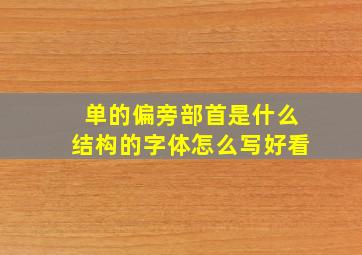 单的偏旁部首是什么
结构的字体怎么写好看